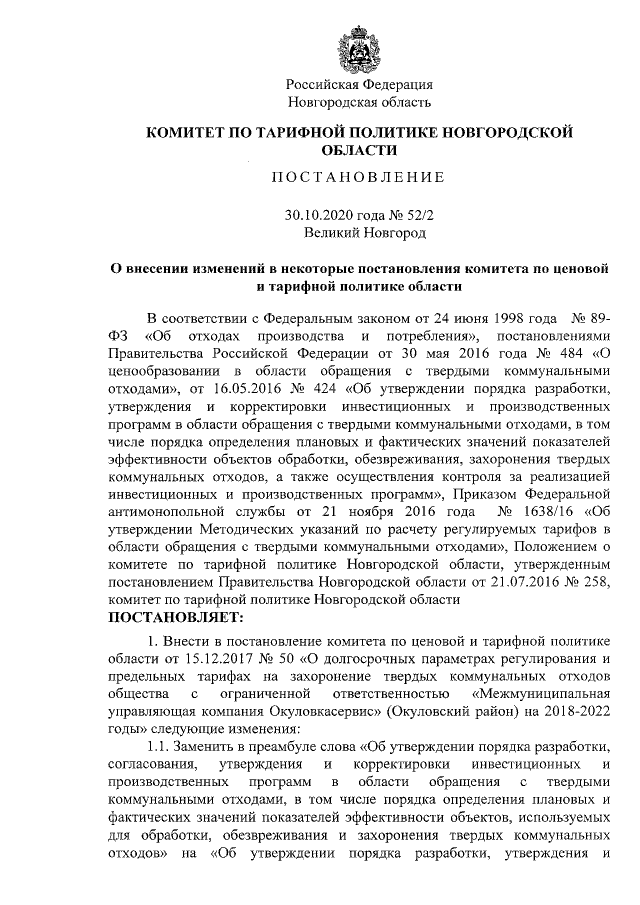 Российская Федерация
Новгородская область

КОМИТЕТ ПО ТАРИФНОЙ ПОЛИТИКЕ НОВГОРОДСКОЙ ОБЛАСТИ

ПОСТАНОВЛЕНИЕ

30.10.2020 года № 52/2
Великий Новгород

О внесении изменений в некоторые постановления комитета по ценовой и тарифной политике области

В соответствии с Федеральным законом от 24 июня 1998 года № 89-ФЗ «Об отходах производства и потребления», постановлениями Правительства Российской Федерации от 30 мая 2016 года № 484 «О ценообразовании в области обращения с твердыми коммунальными отходами», от 16.05.2016 № 424 «Об утверждении порядка разработки, утверждения и корректировки инвестиционных и производственных программ в области обращения с твердыми коммунальными отходами, в том числе порядка определения плановых и фактических значений показателей эффективности объектов обработки, обезвреживания, захоронения твердых коммунальных отходов, а также осуществления контроля за реализацией инвестиционных и производственных программ», Приказом Федеральной антимонопольной службы от 21 ноября 2016 года № 1638/16 «Об утверждении Методических указаний по расчету регулируемых тарифов в области обращения с твердыми коммунальными отходами», Положением о комитете по тарифной политике Новгородской области, утвержденным постановлением Правительства Новгородской области от 21.07.2016 № 258, комитет по тарифной политике Новгородской области
ПОСТАНОВЛЯЕТ:

1. Внести в постановление комитета по ценовой и тарифной политике области от 15.12.2017 № 50 «О долгосрочных параметрах регулирования и предельных тарифах на захоронение твердых коммунальных отходов общества с ограниченной ответственностью «Межмуниципальная управляющая компания Окуловкасервис» (Окуловский район) на 2018-2022 годы» следующие изменения:

1.1. Заменить в преамбуле слова «Об утверждении порядка разработки, согласования, утверждения и корректировки инвестиционных и производственных программ в области обращения с твердыми коммунальными отходами, в том числе порядка определения плановых и фактических значений показателей эффективности объектов, используемых для обработки, обезвреживания и захоронения твердых коммунальных отходов» на «Об утверждении порядка разработки, утверждения и